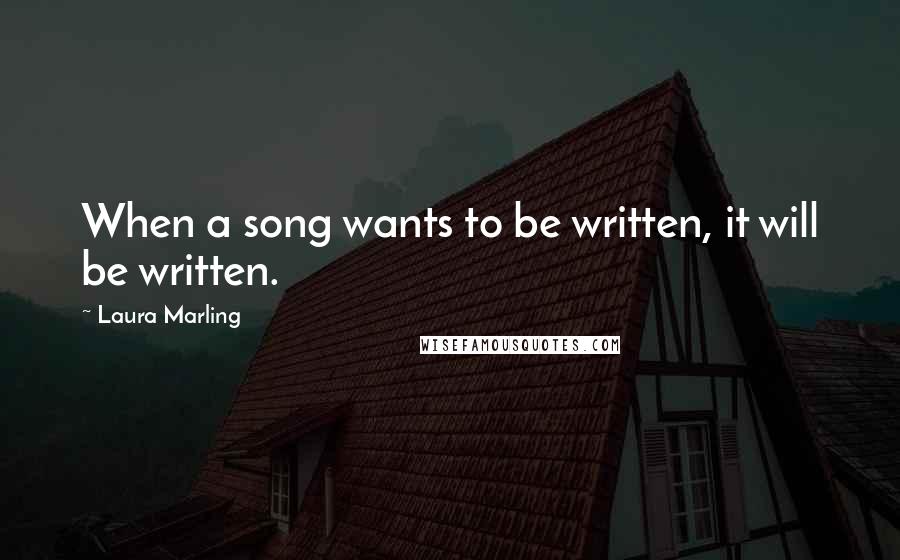 When a song wants to be written, it will be written.

~ Laura Marling

WISEFAMOUSQUOTES.COM